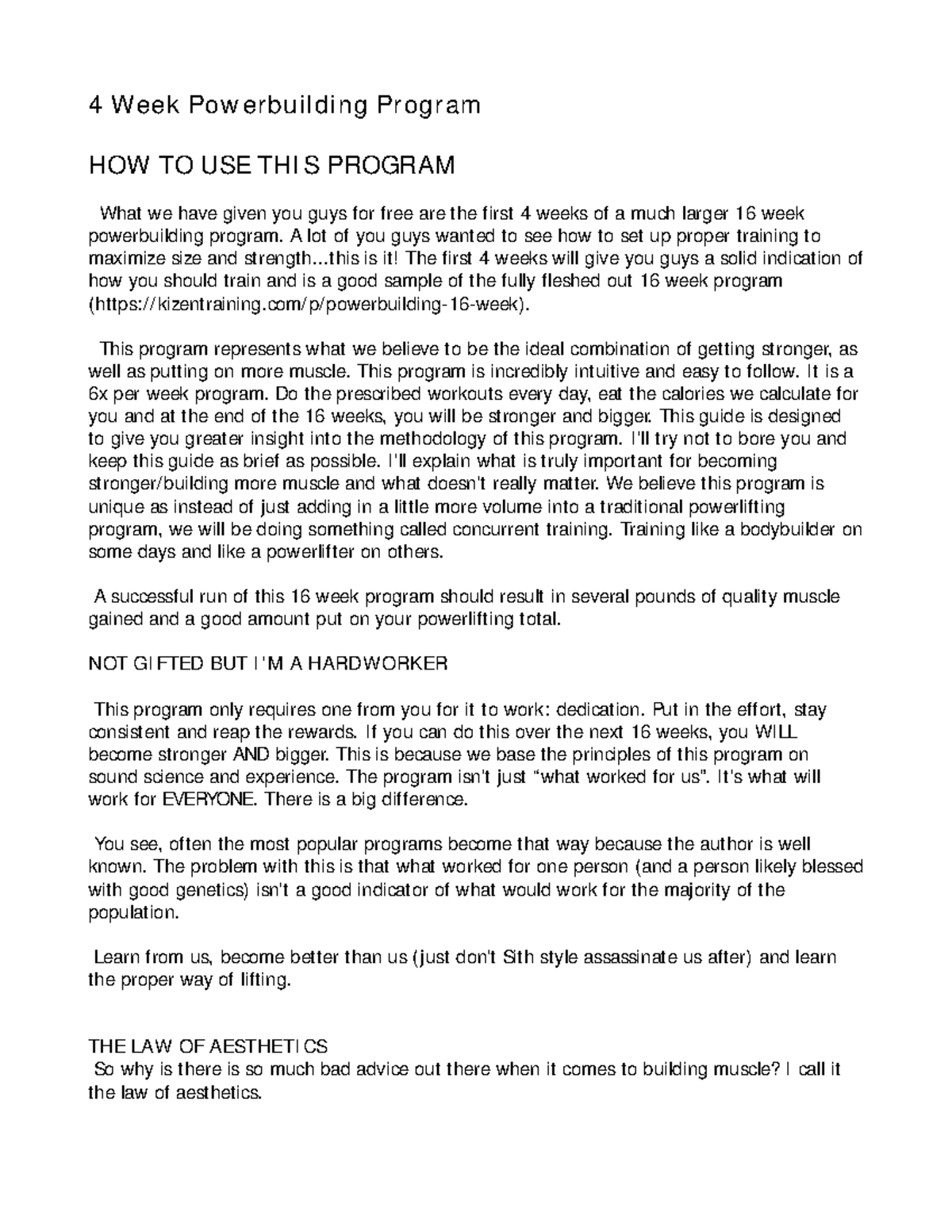 4 Week Powerbuilding Program

HOW TO USE THIS PROGRAM

What we have given you guys for free are the first 4 weeks of a much larger 16 week powerbuilding program. A lot of you guys wanted to see how to set up proper training to maximize size and strength...this is it! The first 4 weeks will give you guys a solid indication of how you should train and is a good sample of the fully fleshed out 16 week program (https://kizentraining.com/p/powerbuilding-16-week).

This program represents what we believe to be the ideal combination of getting stronger, as well as putting on more muscle. This program is incredibly intuitive and easy to follow. It is a 6x per week program. Do the prescribed workouts every day, eat the calories we calculate for you and at the end of the 16 weeks, you will be stronger and bigger. This guide is designed to give you greater insight into the methodology of this program. I'll try not to bore you and keep this guide as brief as possible. I'll explain what is truly important for becoming stronger/building more muscle and what doesn't really matter. We believe this program is unique as instead of just adding in a little more volume into a traditional powerlifting program, we will be doing something called concurrent training. Training like a bodybuilder on some days and like a powerlifter on others.

A successful run of this 16 week program should result in several pounds of quality muscle gained and a good amount put on your powerlifting total.

NOT GIFTED BUT I'M A HARDWORKER

This program only requires one from you for it to work: dedication. Put in the effort, stay consistent and reap the rewards. If you can do this over the next 16 weeks, you WILL become stronger AND bigger. This is because we base the principles of this program on sound science and experience. The program isn't just “what worked for us”. It's what will work for EVERYONE. There is a big difference.

You see, often the most popular programs become that way because the author is well known. The problem with this is that what worked for one person (and a person likely blessed with good genetics) isn't a good indicator of what would work for the majority of the population.

Learn from us, become better than us (just don't Sith style assassinate us after) and learn the proper way of lifting.

THE LAW OF AESTHETICS
So why is there is so much bad advice out there when it comes to building muscle? I call it the law of aesthetics.